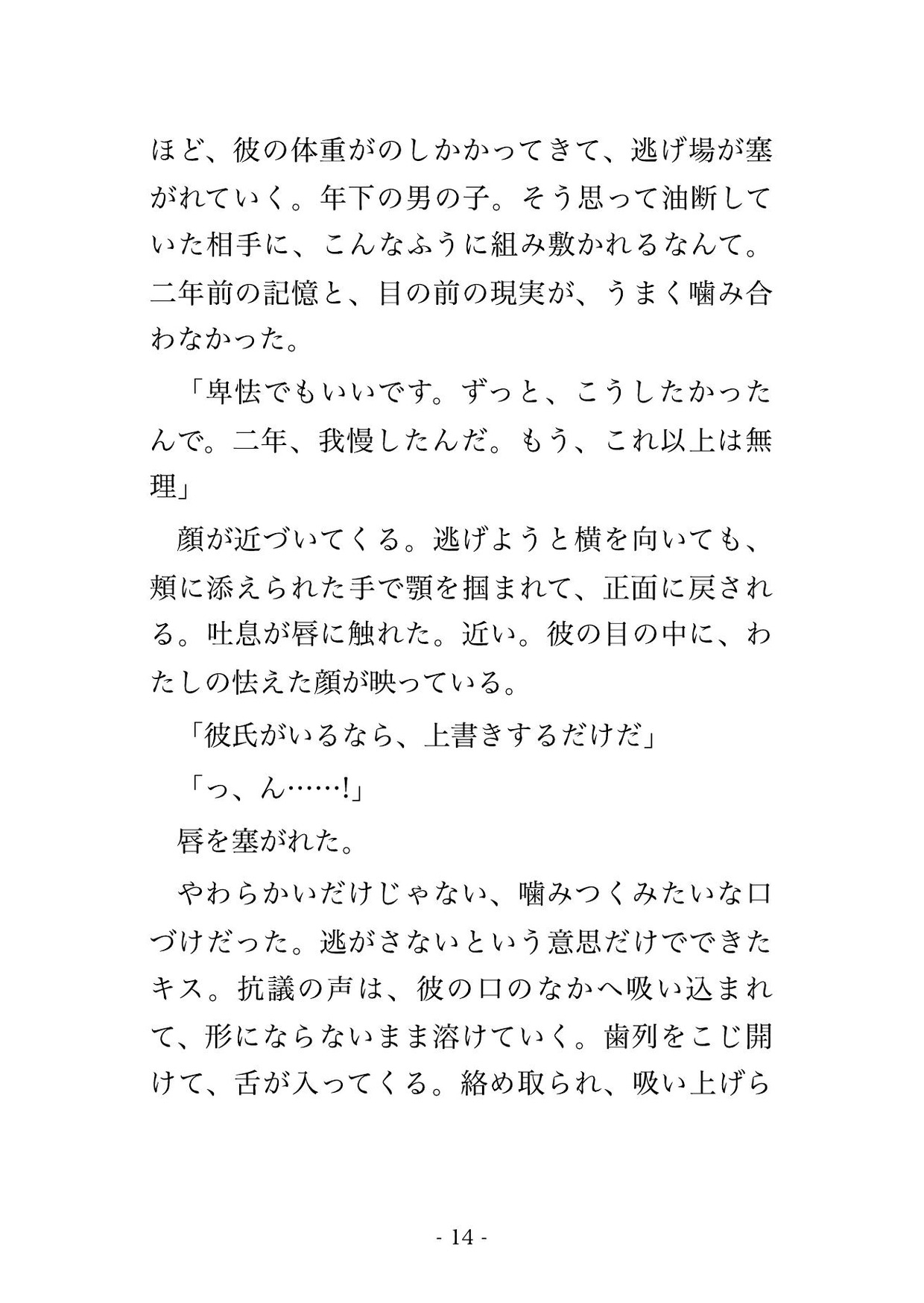 ほど、彼の体重がのしかかってきて、逃げ場が塞がれていく。年下の男の子。そう思って油断していた相手に、こんなふうに組み敷かれるなんて。二年前の記憶と、目の前の現実が、うまく噛み合わなかった。

「卑怯でもいいです。ずっと、こうしたかったんで。二年、我慢したんだ。もう、これ以上は無理」

顔が近づいてくる。逃げようと横を向いても、頬に添えられた手で顎を掴まれて、正面に戻される。吐息が唇に触れた。近い。彼の目の中に、わたしの怯えた顔が映っている。

「彼氏がいるなら、上書きするだけだ」

「っ、ん……!」

唇を塞がれた。

やわらかいだけじゃない、噛みつくみたいな口づけだった。逃がさないという意思だけでできたキス。抗議の声は、彼の口のなかへ吸い込まれて、形にならないまま溶けていく。歯列をこじ開けて、舌が入ってくる。絡め取られ、吸い上げら

- 14 -